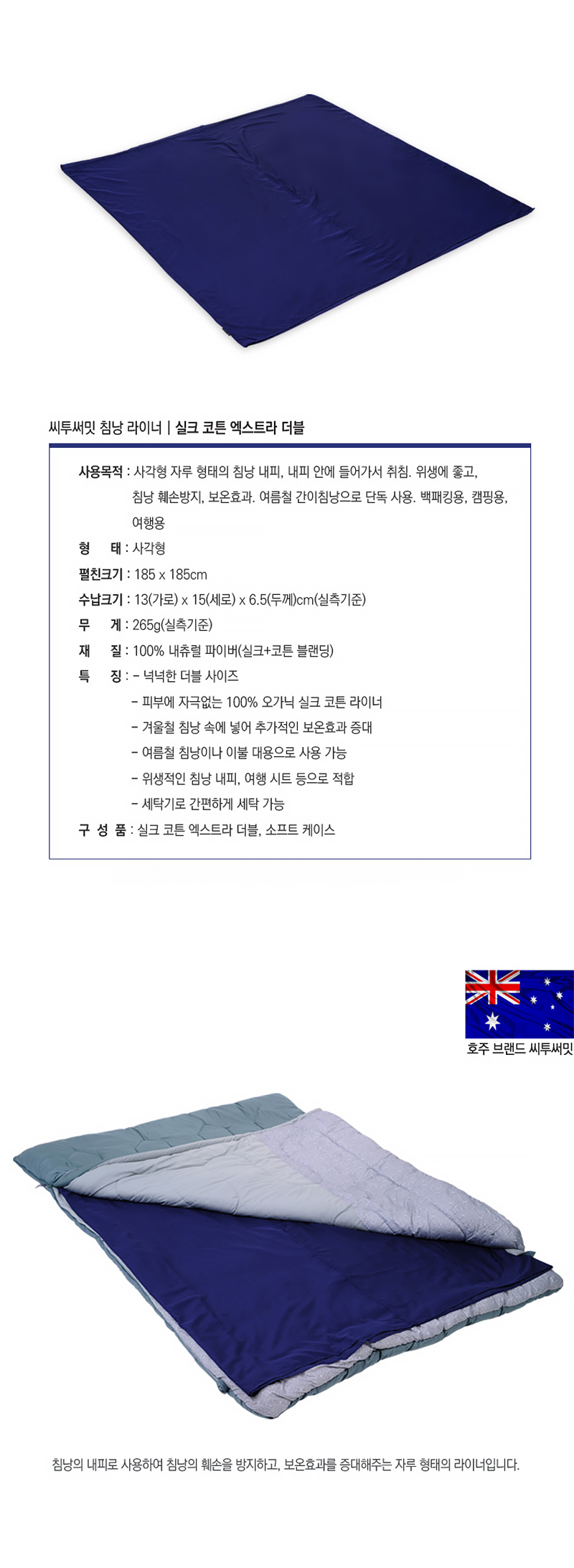 씨투써밋 침낭 라이너 | 실크 코튼 엑스트라 더블

사용목적 : 사각형 자루 형태의 침낭 내피, 내피 안에 들어가서 취침. 위생에 좋고, 침낭 훼손방지, 보온효과. 여름철 간이침낭으로 단독 사용. 백패킹용, 캠핑용, 여행용

형 태 : 사각형

펼친크기 : 185 x 185cm

수납크기 : 13(가로) x 15(세로) x 6.5(두께)cm(실측기준)

무 게 : 265g(실측기준)

재 질 : 100% 내츄럴 파이버(실크+코튼 블랜딩)

특 징 : - 넉넉한 더블 사이즈
- 피부에 자극없는 100% 오가닉 실크 코튼 라이너
- 겨울철 침낭 속에 넣어 추가적인 보온효과 증대
- 여름철 침낭이나 이불 대용으로 사용 가능
- 위생적인 침낭 내피, 여행 시트 등으로 적합
- 세탁기로 간편하게 세탁 가능

구 성 품 : 실크 코튼 엑스트라 더블, 소프트 케이스

호주 브랜드 씨투써밋

침낭의 내피로 사용하여 침낭의 훼손을 방지하고, 보온효과를 증대해주는 자루 형태의 라이너입니다.